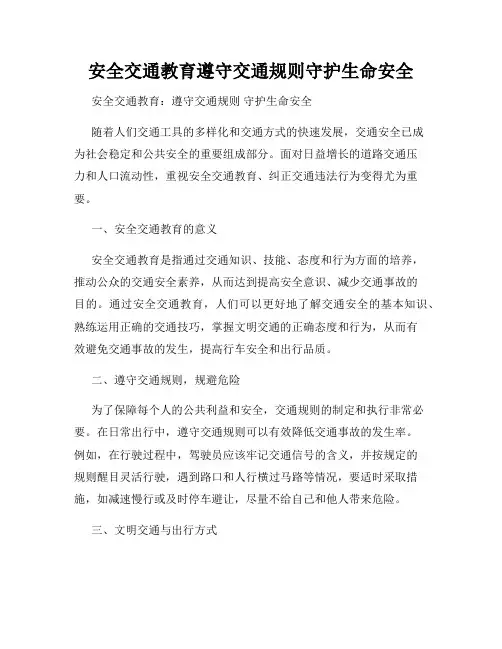 安全交通教育遵守交通规则守护生命安全

安全交通教育：遵守交通规则 守护生命安全

随着人们交通工具的多样化和交通方式的快速发展，交通安全已成为社会稳定和公共安全的重要组成部分。面对日益增长的道路交通压力和人口流动性，重视安全交通教育、纠正交通违法行为变得尤为重要。

一、安全交通教育的意义

安全交通教育是指通过交通知识、技能、态度和行为方面的培养，推动公众的交通安全素养，从而达到提高安全意识、减少交通事故的目的。通过安全交通教育，人们可以更好地了解交通安全的基本知识、熟练运用正确的交通技巧，掌握文明交通的正确态度和行为，从而有效避免交通事故的发生，提高行车安全和出行品质。

二、遵守交通规则，规避危险

为了保障每个人的公共利益和安全，交通规则的制定和执行非常必要。在日常出行中，遵守交通规则可以有效降低交通事故的发生率。例如，在行驶过程中，驾驶员应该牢记交通信号的含义，并按规定的规则醒目灵活行驶，遇到路口和人行横过马路等情况，要适时采取措施，如减速慢行或及时停车避让，尽量不给自己和他人带来危险。

三、文明交通与出行方式